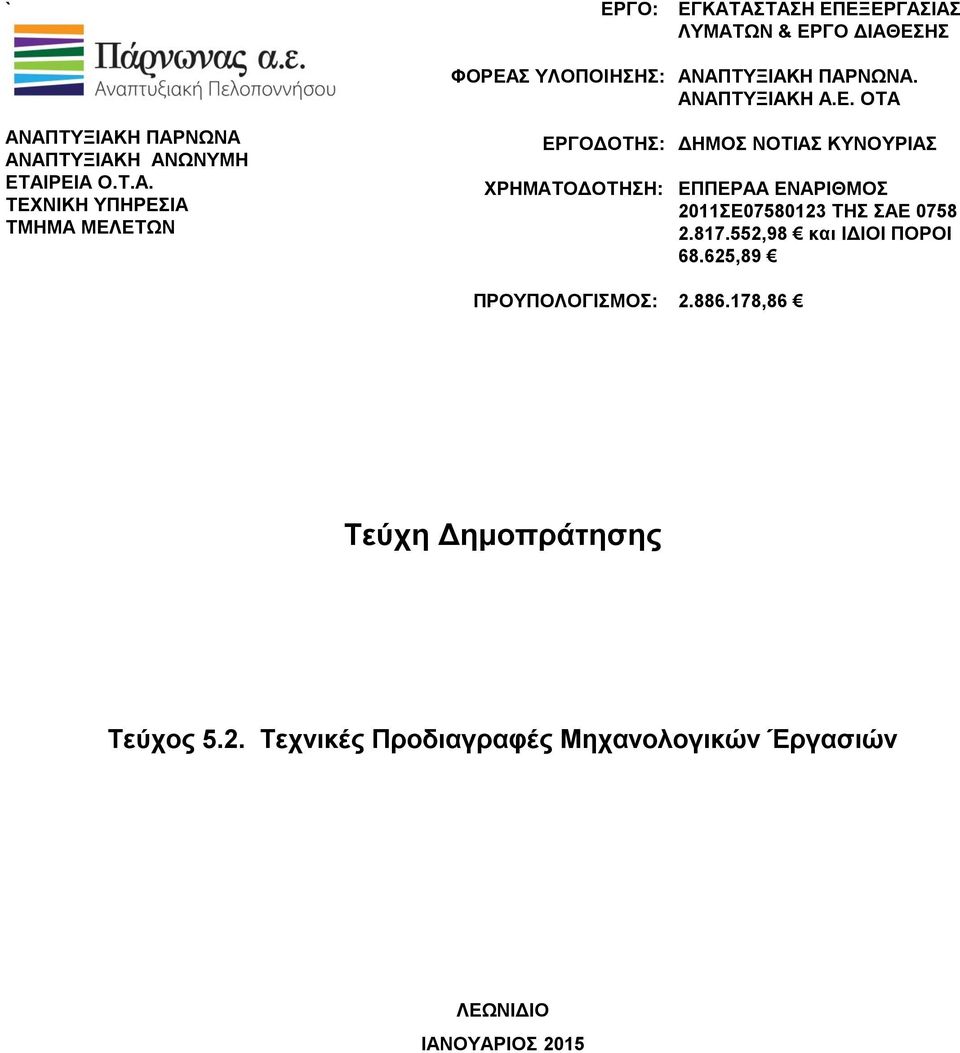 `

Πάρνωνας α.ε.
Αναπτυξιακή Πελοποννήσου

ΑΝΑΠΤΥΞΙΑΚΗ ΠΑΡΝΩΝΑ ΑΝΑΠΤΥΞΙΑΚΗ ΑΝΩΝΥΜΗ ΕΤΑΙΡΕΙΑ Ο.Τ.Α.
ΤΕΧΝΙΚΗ ΥΠΗΡΕΣΙΑ
ΤΜΗΜΑ ΜΕΛΕΤΩΝ

ΕΡΓΟ: ΕΓΚΑΤΑΣΤΑΣΗ ΕΠΕΞΕΡΓΑΣΙΑΣ ΛΥΜΑΤΩΝ & ΕΡΓΟ ΔΙΑΘΕΣΗΣ

ΦΟΡΕΑΣ ΥΛΟΠΟΙΗΣΗΣ: ΑΝΑΠΤΥΞΙΑΚΗ ΠΑΡΝΩΝΑ. ΑΝΑΠΤΥΞΙΑΚΗ Α.Ε. ΟΤΑ

ΕΡΓΟΔΟΤΗΣ: ΔΗΜΟΣ ΝΟΤΙΑΣ ΚΥΝΟΥΡΙΑΣ

ΧΡΗΜΑΤΟΔΟΤΗΣΗ: ΕΠΠΕΡΑΑ ΕΝΑΡΙΘΜΟΣ 2011ΣΕ07580123 ΤΗΣ ΣΑΕ 0758 2.817.552,98 € και ΙΔΙΟΙ ΠΟΡΟΙ 68.625,89 €

ΠΡΟΥΠΟΛΟΓΙΣΜΟΣ: 2.886.178,86 €

Τεύχη Δημοπράτησης

Τεύχος 5.2. Τεχνικές Προδιαγραφές Μηχανολογικών Έργασιών

ΛΕΩΝΙΔΙΟ
ΙΑΝΟΥΑΡΙΟΣ 2015